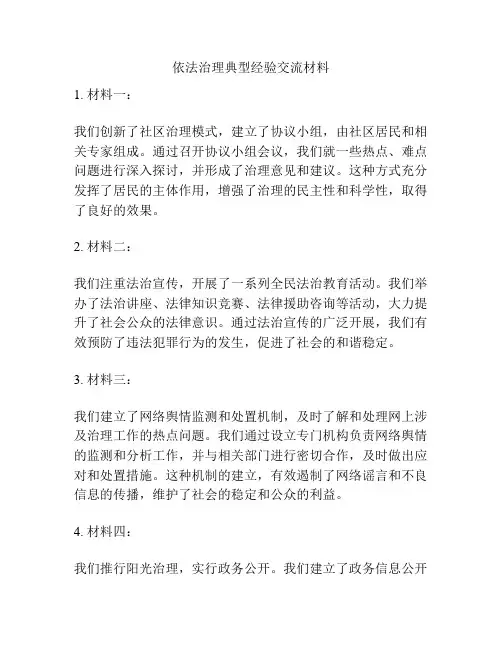 依法治理典型经验交流材料

1. 材料一：

我们创新了社区治理模式，建立了协议小组，由社区居民和相关专家组成。通过召开协议小组会议，我们就一些热点、难点问题进行深入探讨，并形成了治理意见和建议。这种方式充分发挥了居民的主体作用，增强了治理的民主性和科学性，取得了良好的效果。

2. 材料二：

我们注重法治宣传，开展了一系列全民法治教育活动。我们举办了法治讲座、法律知识竞赛、法律援助咨询等活动，大力提升了社会公众的法律意识。通过法治宣传的广泛开展，我们有效预防了违法犯罪行为的发生，促进了社会的和谐稳定。

3. 材料三：

我们建立了网络舆情监测和处置机制，及时了解和处理网上涉及治理工作的热点问题。我们通过设立专门机构负责网络舆情的监测和分析工作，并与相关部门进行密切合作，及时做出应对和处置措施。这种机制的建立，有效遏制了网络谣言和不良信息的传播，维护了社会的稳定和公众的利益。

4. 材料四：

我们推行阳光治理，实行政务公开。我们建立了政务信息公开